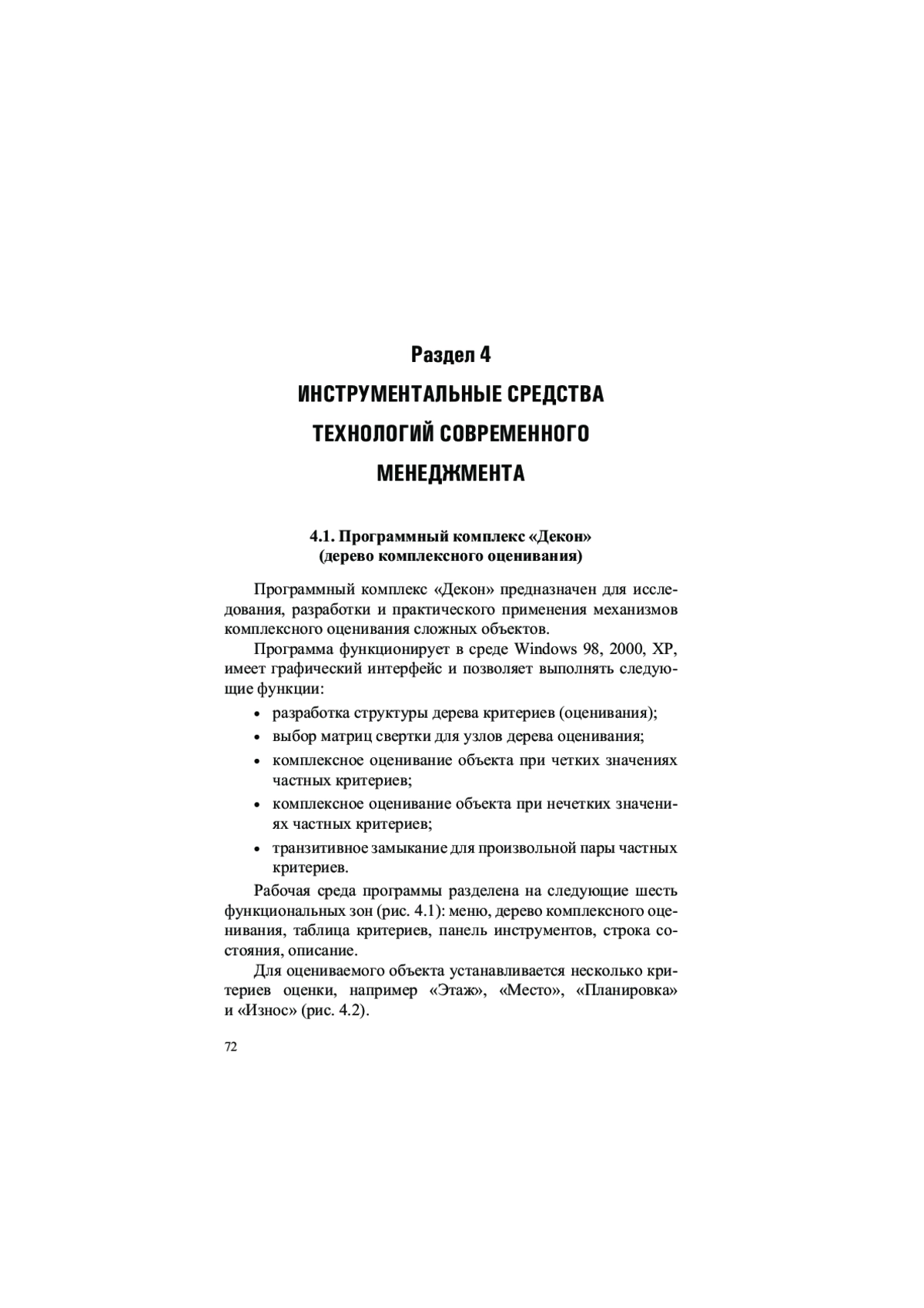 Раздел 4
ИНСТРУМЕНТАЛЬНЫЕ СРЕДСТВА
ТЕХНОЛОГИЙ СОВРЕМЕННОГО
МЕНЕДЖМЕНТА

4.1. Программный комплекс «Декон»
(дерево комплексного оценивания)

Программный комплекс «Декон» предназначен для исследования, разработки и практического применения механизмов комплексного оценивания сложных объектов.

Программа функционирует в среде Windows 98, 2000, XP, имеет графический интерфейс и позволяет выполнять следующие функции:

• разработка структуры дерева критериев (оценивания);
• выбор матриц свертки для узлов дерева оценивания;
• комплексное оценивание объекта при четких значениях частных критериев;
• комплексное оценивание объекта при нечетких значениях частных критериев;
• транзитивное замыкание для произвольной пары частных критериев.

Рабочая среда программы разделена на следующие шесть функциональных зон (рис. 4.1): меню, дерево комплексного оценивания, таблица критериев, панель инструментов, строка состояния, описание.

Для оцениваемого объекта устанавливается несколько критериев оценки, например «Этаж», «Место», «Планировка» и «Износ» (рис. 4.2).

72